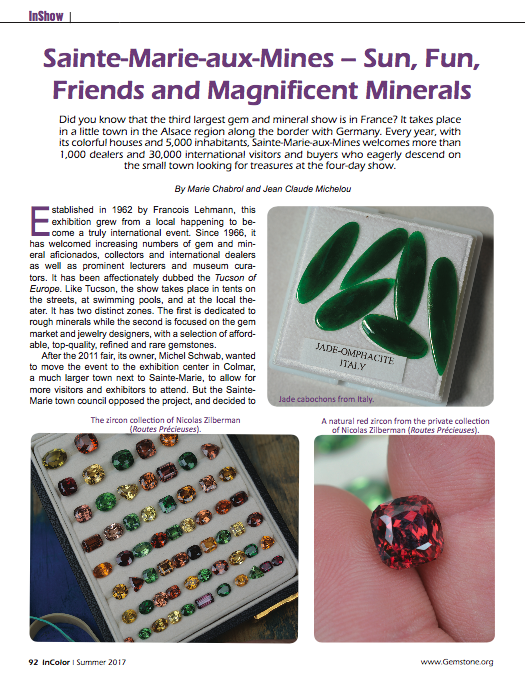 InShow |

Sainte-Marie-aux-Mines – Sun, Fun, Friends and Magnificent Minerals

Did you know that the third largest gem and mineral show is in France? It takes place in a little town in the Alsace region along the border with Germany. Every year, with its colorful houses and 5,000 inhabitants, Sainte-Marie-aux-Mines welcomes more than 1,000 dealers and 30,000 international visitors and buyers who eagerly descend on the small town looking for treasures at the four-day show.

By Marie Chabrol and Jean Claude Michelou

Established in 1962 by Francois Lehmann, this exhibition grew from a local happening to become a truly international event. Since 1966, it has welcomed increasing numbers of gem and mineral aficionados, collectors and international dealers as well as prominent lecturers and museum curators. It has been affectionately dubbed the Tucson of Europe. Like Tucson, the show takes place in tents on the streets, at swimming pools, and at the local theater. It has two distinct zones. The first is dedicated to rough minerals while the second is focused on the gem market and jewelry designers, with a selection of affordable, top-quality, refined and rare gemstones.

After the 2011 fair, its owner, Michel Schwab, wanted to move the event to the exhibition center in Colmar, a much larger town next to Sainte-Marie, to allow for more visitors and exhibitors to attend. But the Sainte-Marie town council opposed the project, and decided to

JADE-OMPHACITE ITALY

Jade cabochons from Italy.

The zircon collection of Nicolas Zilberman (Routes Précieuses).

A natural red zircon from the private collection of Nicolas Zilberman (Routes Précieuses).

92 InColor | Summer 2017

www.Gemstone.org